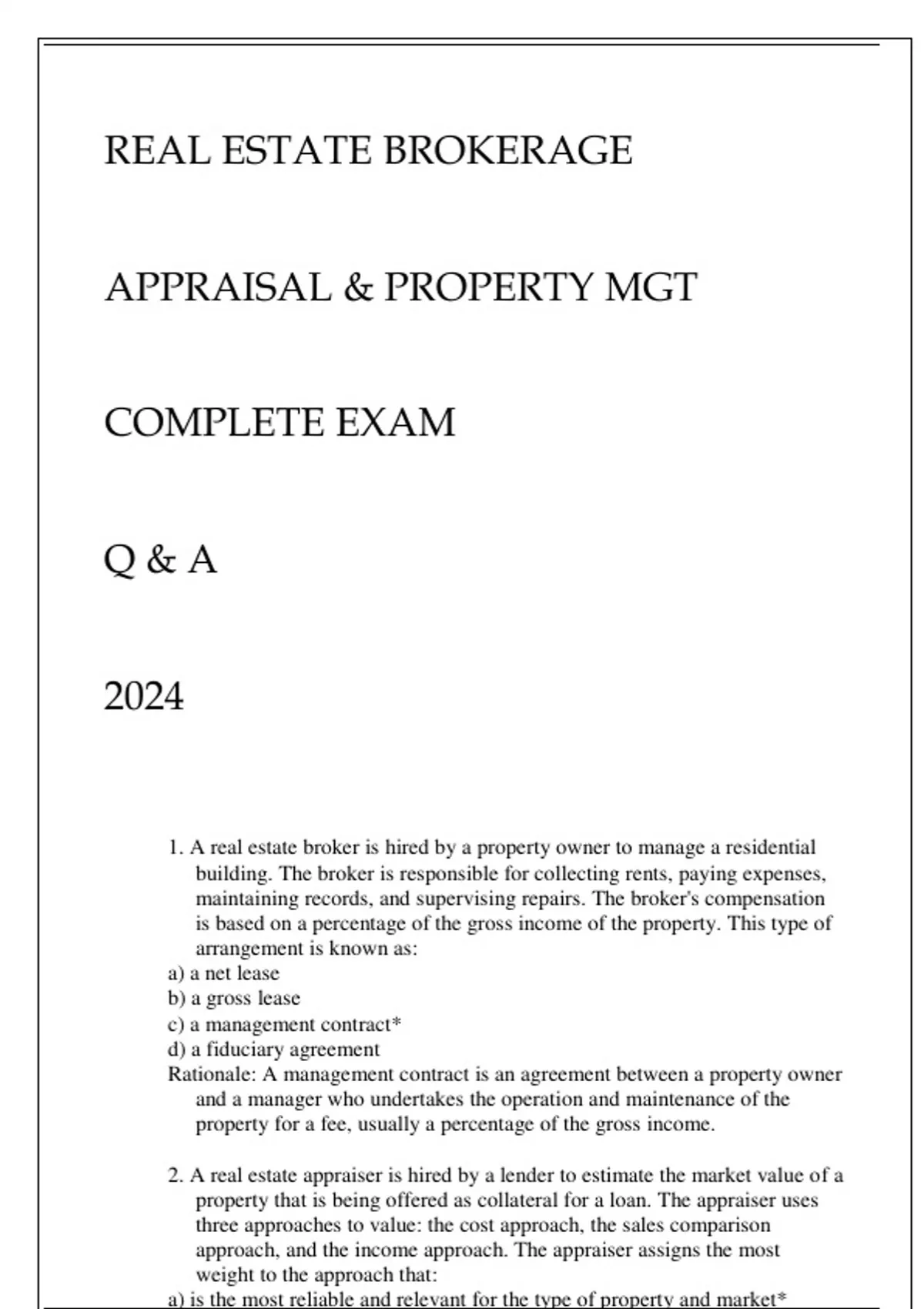 REAL ESTATE BROKERAGE

APPRAISAL & PROPERTY MGT

COMPLETE EXAM

Q & A

2024

1. A real estate broker is hired by a property owner to manage a residential building. The broker is responsible for collecting rents, paying expenses, maintaining records, and supervising repairs. The broker's compensation is based on a percentage of the gross income of the property. This type of arrangement is known as:
a) a net lease
b) a gross lease
c) a management contract*
d) a fiduciary agreement
Rationale: A management contract is an agreement between a property owner and a manager who undertakes the operation and maintenance of the property for a fee, usually a percentage of the gross income.

2. A real estate appraiser is hired by a lender to estimate the market value of a property that is being offered as collateral for a loan. The appraiser uses three approaches to value: the cost approach, the sales comparison approach, and the income approach. The appraiser assigns the most weight to the approach that:
a) is the most reliable and relevant for the type of property and market*